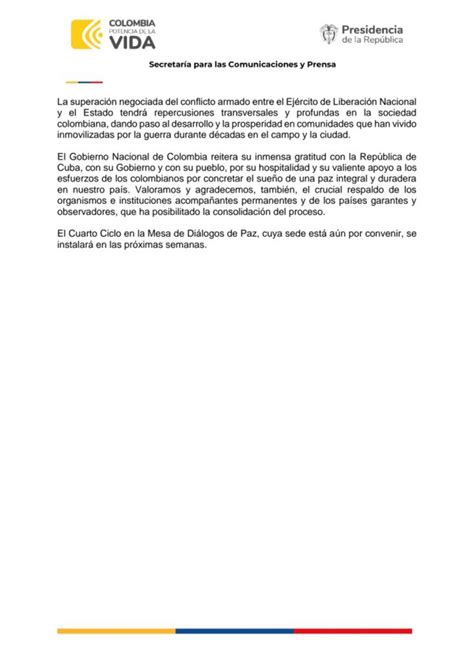 COLOMBIA
POTENCIA DE LA
VIDA

Presidencia
de la República

Secretaría para las Comunicaciones y Prensa

La superación negociada del conflicto armado entre el Ejército de Liberación Nacional y el Estado tendrá repercusiones transversales y profundas en la sociedad colombiana, dando paso al desarrollo y la prosperidad en comunidades que han vivido inmovilizadas por la guerra durante décadas en el campo y la ciudad.

El Gobierno Nacional de Colombia reitera su inmensa gratitud con la República de Cuba, con su Gobierno y con su pueblo, por su hospitalidad y su valiente apoyo a los esfuerzos de los colombianos por concretar el sueño de una paz integral y duradera en nuestro país. Valoramos y agradecemos, también, el crucial respaldo de los organismos e instituciones acompañantes permanentes y de los países garantes y observadores, que ha posibilitado la consolidación del proceso.

El Cuarto Ciclo en la Mesa de Diálogos de Paz, cuya sede está aún por convenir, se instalará en las próximas semanas.